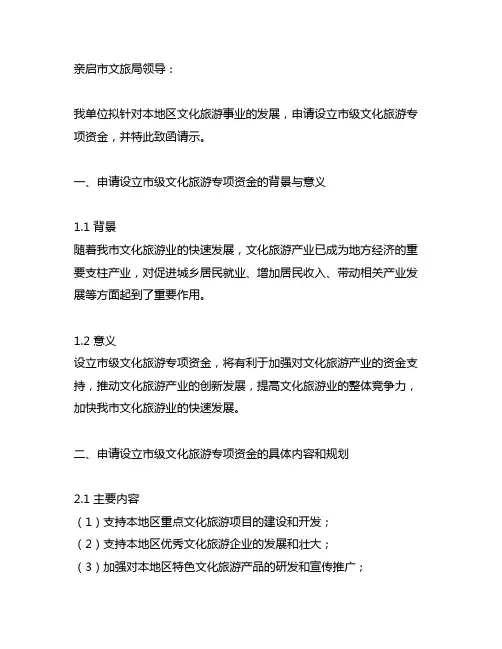 亲启市文旅局领导：

我单位拟针对本地区文化旅游事业的发展，申请设立市级文化旅游专项资金，并特此致函请示。

一、申请设立市级文化旅游专项资金的背景与意义

1.1 背景
随着我市文化旅游业的快速发展，文化旅游产业已成为地方经济的重要支柱产业，对促进城乡居民就业、增加居民收入、带动相关产业发展等方面起到了重要作用。

1.2 意义
设立市级文化旅游专项资金，将有利于加强对文化旅游产业的资金支持，推动文化旅游产业的创新发展，提高文化旅游业的整体竞争力，加快我市文化旅游业的快速发展。

二、申请设立市级文化旅游专项资金的具体内容和规划

2.1 主要内容
（1）支持本地区重点文化旅游项目的建设和开发；
（2）支持本地区优秀文化旅游企业的发展和壮大；
（3）加强对本地区特色文化旅游产品的研发和宣传推广；